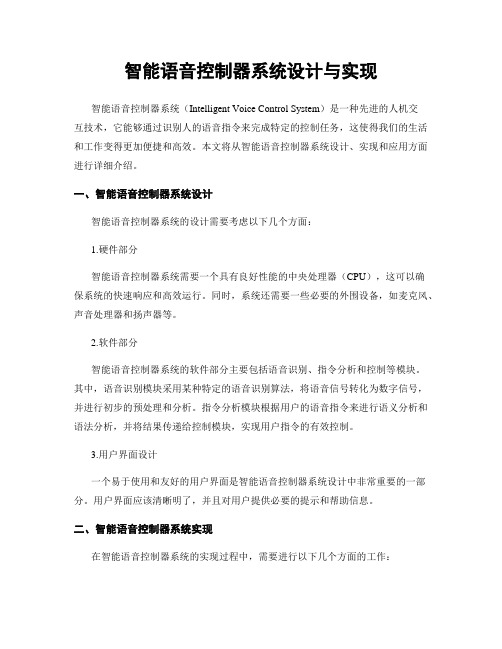 智能语音控制器系统设计与实现

智能语音控制器系统（Intelligent Voice Control System）是一种先进的人机交互技术，它能够通过识别人的语音指令来完成特定的控制任务，这使得我们的生活和工作变得更加便捷和高效。本文将从智能语音控制器系统设计、实现和应用方面进行详细介绍。

一、智能语音控制器系统设计

智能语音控制器系统的设计需要考虑以下几个方面：

1.硬件部分

智能语音控制器系统需要一个具有良好性能的中央处理器（CPU），这可以确保系统的快速响应和高效运行。同时，系统还需要一些必要的外围设备，如麦克风、声音处理器和扬声器等。

2.软件部分

智能语音控制器系统的软件部分主要包括语音识别、指令分析和控制等模块。其中，语音识别模块采用某种特定的语音识别算法，将语音信号转化为数字信号，并进行初步的预处理和分析。指令分析模块根据用户的语音指令来进行语义分析和语法分析，并将结果传递给控制模块，实现用户指令的有效控制。

3.用户界面设计

一个易于使用和友好的用户界面是智能语音控制器系统设计中非常重要的一部分。用户界面应该清晰明了，并且对用户提供必要的提示和帮助信息。

二、智能语音控制器系统实现

在智能语音控制器系统的实现过程中，需要进行以下几个方面的工作：